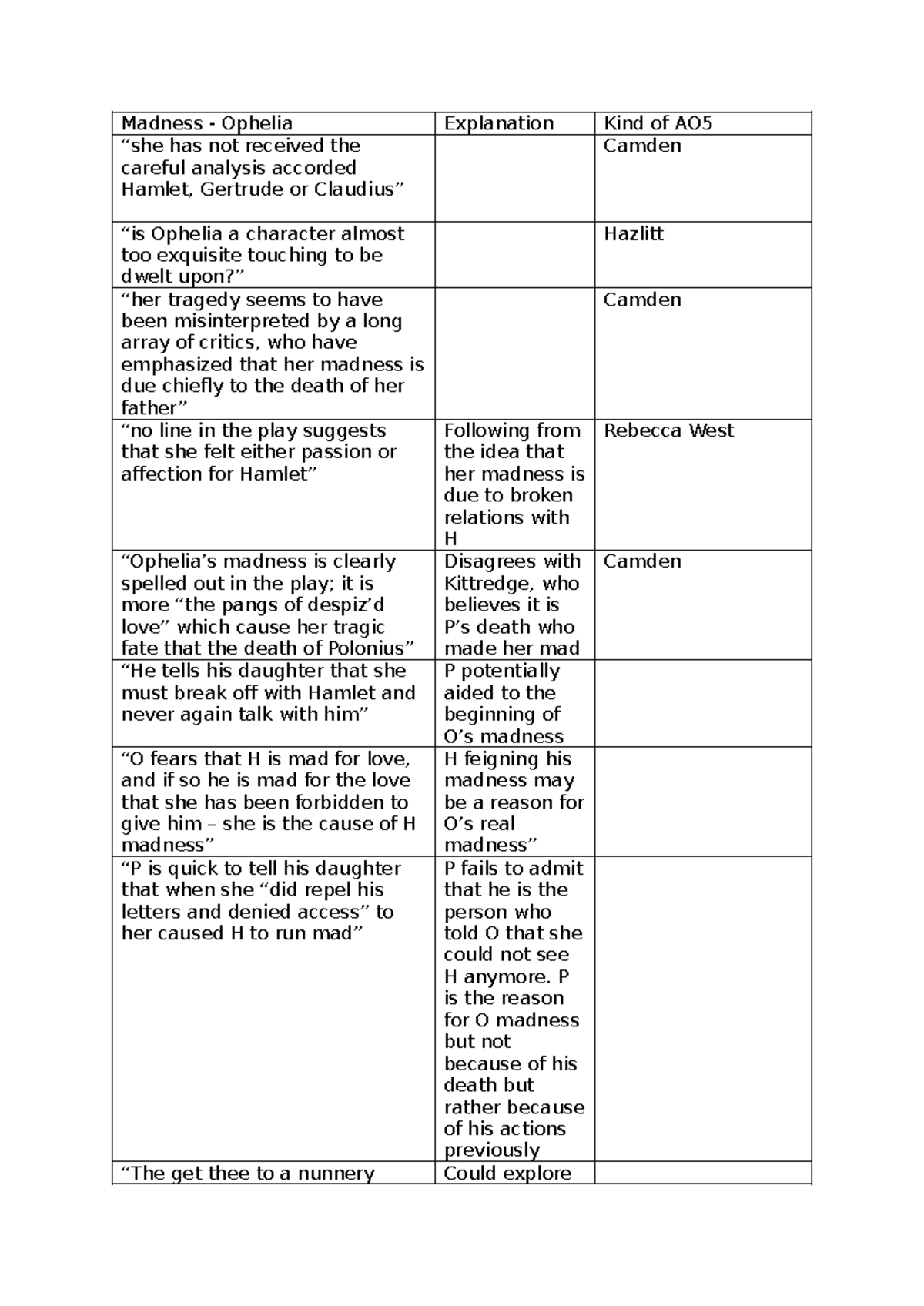 | Madness - Ophelia | Explanation | Kind of AO5 |
|---|---|---|
| “she has not received the careful analysis accorded Hamlet, Gertrude or Claudius” | | Camden |
| “is Ophelia a character almost too exquisite touching to be dwelt upon?” | | Hazlitt |
| “her tragedy seems to have been misinterpreted by a long array of critics, who have emphasized that her madness is due chiefly to the death of her father” | | Camden |
| “no line in the play suggests that she felt either passion or affection for Hamlet” | Following from the idea that her madness is due to broken relations with H | Rebecca West |
| “Ophelia’s madness is clearly spelled out in the play; it is more “the pangs of despiz’d love” which cause her tragic fate that the death of Polonius” | Disagrees with Kittredge, who believes it is P’s death who made her mad | Camden |
| “He tells his daughter that she must break off with Hamlet and never again talk with him” | P potentially aided to the beginning of O’s madness | |
| “O fears that H is mad for love, and if so he is mad for the love that she has been forbidden to give him – she is the cause of H madness” | H feigning his madness may be a reason for O’s real madness” | |
| “P is quick to tell his daughter that when she “did repel his letters and denied access” to her caused H to run mad” | P fails to admit that he is the person who told O that she could not see H anymore. P is the reason for O madness but not because of his death but rather because of his actions previously | |
| “The get thee to a nunnery | Could explore | |